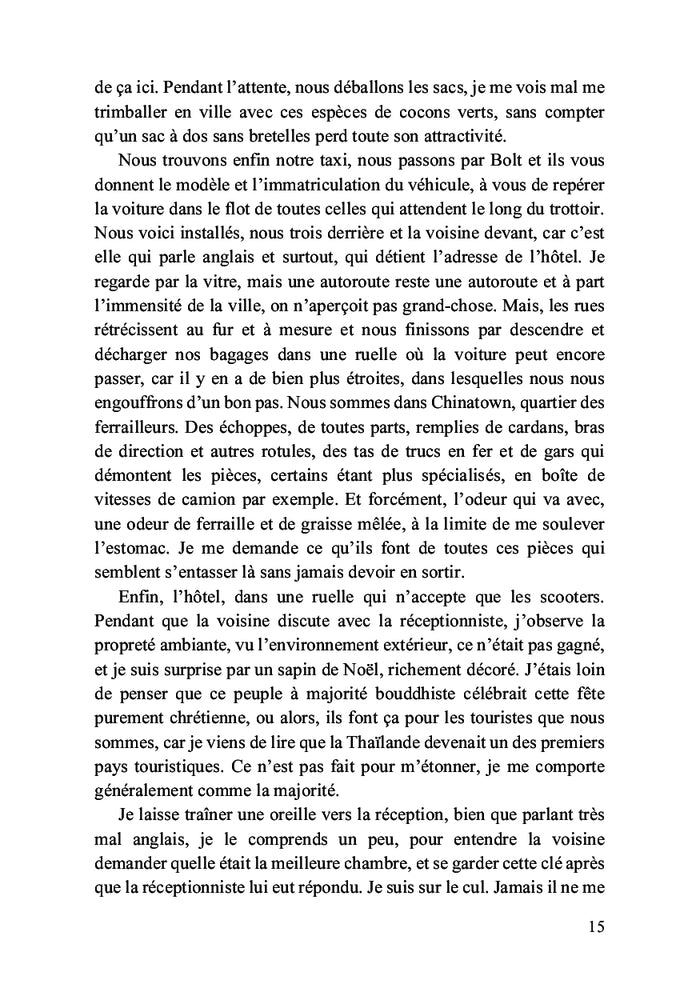 de ça ici. Pendant l'attente, nous déballons les sacs, je me vois mal me trimballer en ville avec ces espèces de cocons verts, sans compter qu'un sac à dos sans bretelles perd toute son attractivité.

Nous trouvons enfin notre taxi, nous passons par Bolt et ils vous donnent le modèle et l'immatriculation du véhicule, à vous de repérer la voiture dans le flot de toutes celles qui attendent le long du trottoir. Nous voici installés, nous trois derrière et la voisine devant, car c'est elle qui parle anglais et surtout, qui détient l'adresse de l'hôtel. Je regarde par la vitre, mais une autoroute reste une autoroute et à part l'immensité de la ville, on n'aperçoit pas grand-chose. Mais, les rues rétrécissent au fur et à mesure et nous finissons par descendre et décharger nos bagages dans une ruelle où la voiture peut encore passer, car il y en a de bien plus étroites, dans lesquelles nous nous engouffrons d'un bon pas. Nous sommes dans Chinatown, quartier des ferrailleurs. Des échoppes, de toutes parts, remplies de cardans, bras de direction et autres rotules, des tas de trucs en fer et de gars qui démontent les pièces, certains étant plus spécialisés, en boîte de vitesses de camion par exemple. Et forcément, l'odeur qui va avec, une odeur de ferraille et de graisse mêlée, à la limite de me soulever l'estomac. Je me demande ce qu'ils font de toutes ces pièces qui semblent s'entasser là sans jamais devoir en sortir.

Enfin, l'hôtel, dans une ruelle qui n'accepte que les scooters. Pendant que la voisine discute avec la réceptionniste, j'observe la propreté ambiante, vu l'environnement extérieur, ce n'était pas gagné, et je suis surprise par un sapin de Noël, richement décoré. J'étais loin de penser que ce peuple à majorité bouddhiste célébrait cette fête purement chrétienne, ou alors, ils font ça pour les touristes que nous sommes, car je viens de lire que la Thaïlande devenait un des premiers pays touristiques. Ce n'est pas fait pour m'étonner, je me comporte généralement comme la majorité.

Je laisse traîner une oreille vers la réception, bien que parlant très mal anglais, je le comprends un peu, pour entendre la voisine demander quelle était la meilleure chambre, et se garder cette clé après que la réceptionniste lui eut répondu. Je suis sur le cul. Jamais il ne me

15